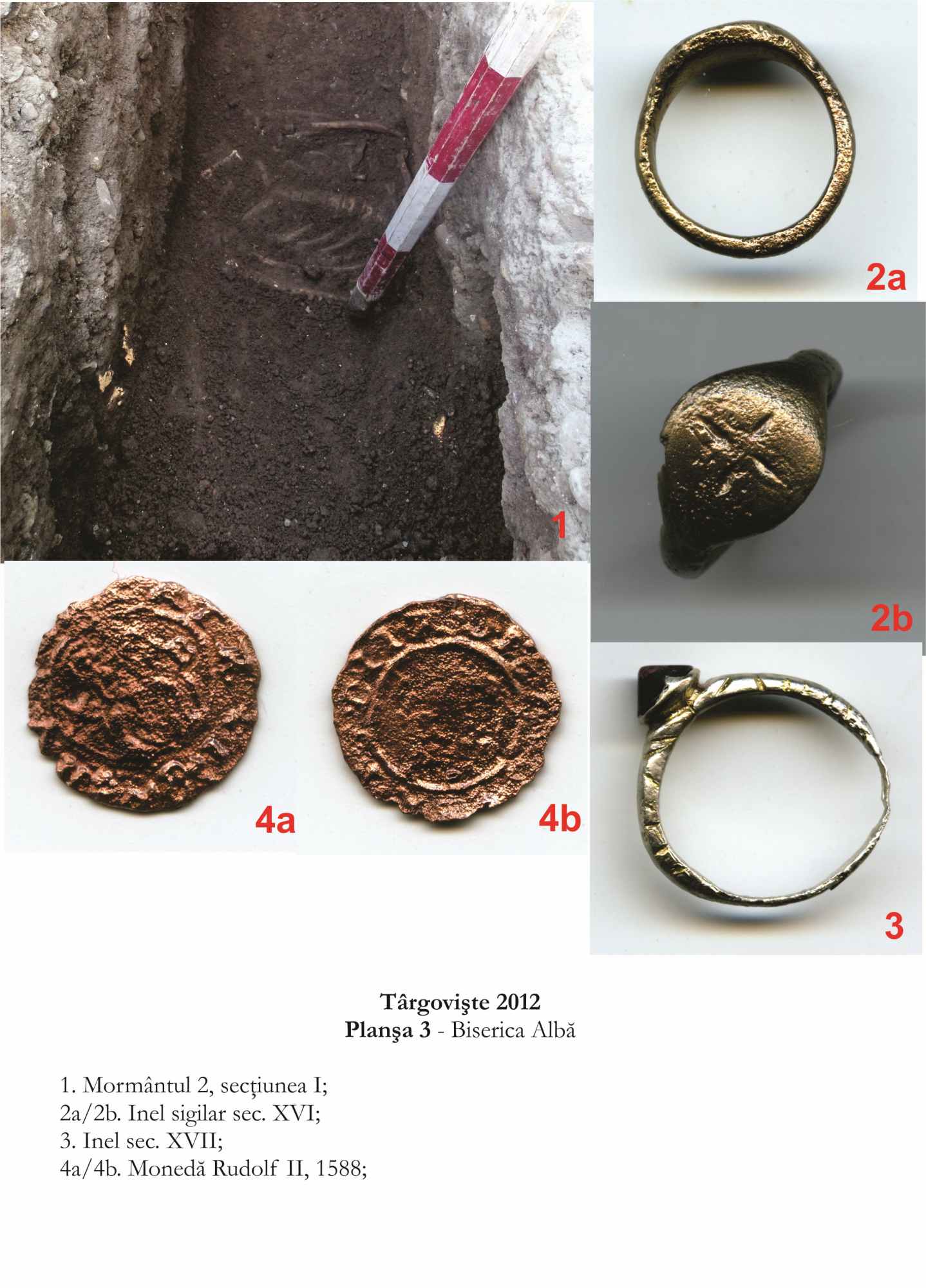 1

2a

2b

4a

4b

3

Târgovişte 2012
Planşa 3 - Biserica Albă

1. Mormântul 2, secţiunea I;
2a/2b. Inel sigilar sec. XVI;
3. Inel sec. XVII;
4a/4b. Monedă Rudolf II, 1588;